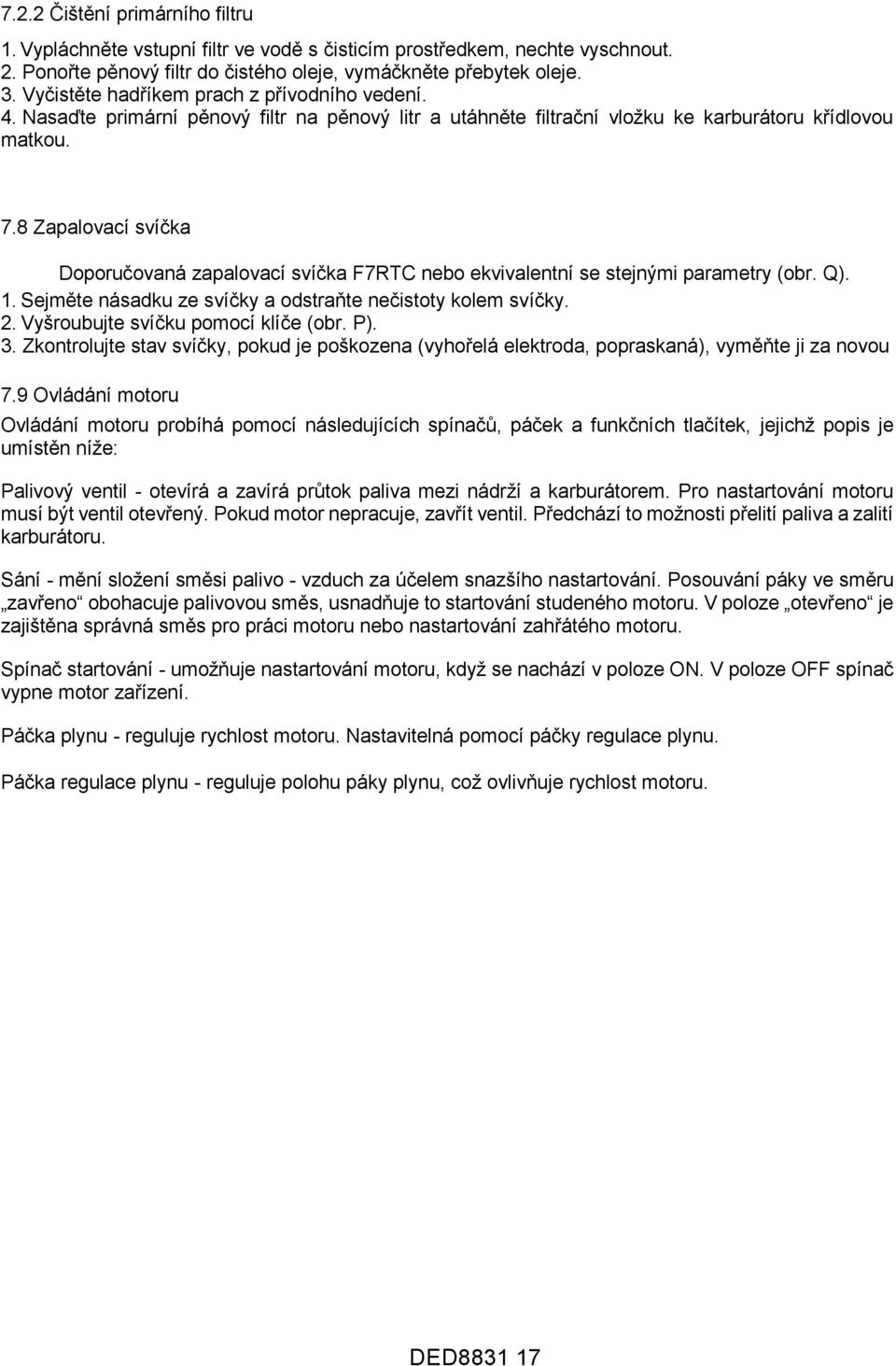 7.2.2 Čištění primárního filtru

1. Vypláchněte vstupní filtr ve vodě s čisticím prostředkem, nechte vyschnout.
2. Ponořte pěnový filtr do čistého oleje, vymáčkněte přebytek oleje.
3. Vyčistěte hadříkem prach z přívodního vedení.
4. Nasaďte primární pěnový filtr na pěnový litr a utáhněte filtrační vložku ke karburátoru křídlovou matkou.

7.8 Zapalovací svíčka

Doporučovaná zapalovací svíčka F7RTC nebo ekvivalentní se stejnými parametry (obr. Q).
1. Sejměte násadku ze svíčky a odstraňte nečistoty kolem svíčky.
2. Vyšroubujte svíčku pomocí klíče (obr. P).
3. Zkontrolujte stav svíčky, pokud je poškozena (vyhořelá elektroda, popraskaná), vyměňte ji za novou

7.9 Ovládání motoru

Ovládání motoru probíhá pomocí následujících spínačů, páček a funkčních tlačítek, jejichž popis je umístěn níže:

Palivový ventil - otevírá a zavírá průtok paliva mezi nádrží a karburátorem. Pro nastartování motoru musí být ventil otevřený. Pokud motor nepracuje, zavřít ventil. Předchází to možnosti přelití paliva a zalití karburátoru.

Sání - mění složení směsi palivo - vzduch za účelem snazšího nastartování. Posouvání páky ve směru „zavřeno“ obohacuje palivovou směs, usnadňuje to startování studeného motoru. V poloze „otevřeno“ je zajištěna správná směs pro práci motoru nebo nastartování zahřátého motoru.

Spínač startování - umožňuje nastartování motoru, když se nachází v poloze ON. V poloze OFF spínač vypne motor zařízení.

Páčka plynu - reguluje rychlost motoru. Nastavitelná pomocí páčky regulace plynu.

Páčka regulace plynu - reguluje polohu páky plynu, což ovlivňuje rychlost motoru.

DED8831 17